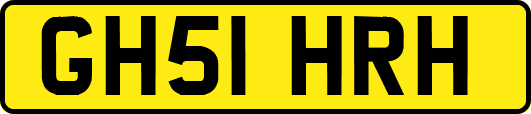 GH51 HRH